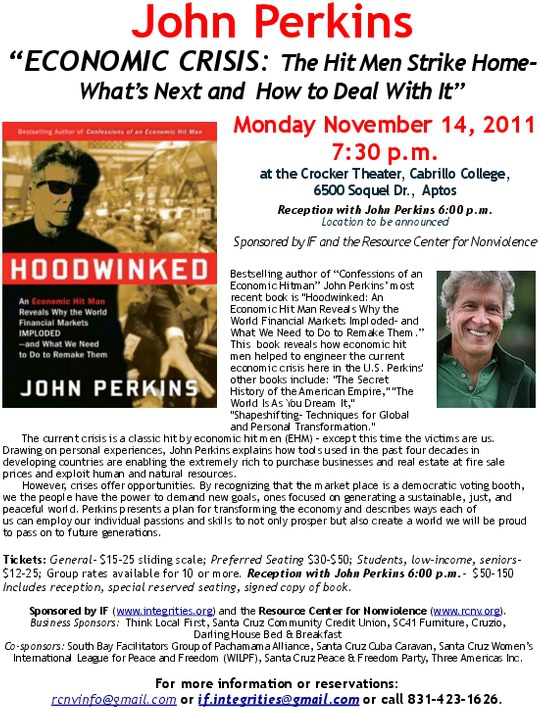 John Perkins

"ECONOMIC CRISIS: The Hit Men Strike Home- What's Next and How to Deal With It"

Bestselling Author of Confessions of an Economic Hit Man

HOODWINKED

An Economic Hit Man Reveals Why the World Financial Markets IMPLODED —and What We Need to Do to Remake Them

JOHN PERKINS

Monday November 14, 2011

7:30 p.m.

at the Crocker Theater, Cabrillo College, 6500 Soquel Dr., Aptos

Reception with John Perkins 6:00 p.m.
Location to be announced

Sponsored by IF and the Resource Center for Nonviolence

Bestselling author of "Confessions of an Economic Hitman" John Perkins' most recent book is "Hoodwinked: An Economic Hit Man Reveals Why the World Financial Markets Imploded- and What We Need to Do to Remake Them." This book reveals how economic hit men helped to engineer the current economic crisis here in the U.S. Perkins' other books include: "The Secret History of the American Empire," "The World Is As You Dream It," "Shapeshifting- Techniques for Global and Personal Transformation."

The current crisis is a classic hit by economic hit men (EHM) - except this time the victims are us. Drawing on personal experiences, John Perkins explains how tools used in the past four decades in developing countries are enabling the extremely rich to purchase businesses and real estate at fire sale prices and exploit human and natural resources.

However, crises offer opportunities. By recognizing that the market place is a democratic voting booth, we the people have the power to demand new goals, ones focused on generating a sustainable, just, and peaceful world. Perkins presents a plan for transforming the economy and describes ways each of us can employ our individual passions and skills to not only prosper but also create a world we will be proud to pass on to future generations.

Tickets: General- $15-25 sliding scale; Preferred Seating $30-$50; Students, low-income, seniors- $12-25; Group rates available for 10 or more. Reception with John Perkins 6:00 p.m.- $50-150 Includes reception, special reserved seating, signed copy of book.

Sponsored by IF (www.integrities.org) and the Resource Center for Nonviolence (www.rcnv.org).
Business Sponsors: Think Local First, Santa Cruz Community Credit Union, SC41 Furniture, Cruzio, Darling House Bed & Breakfast
Co-sponsors: South Bay Facilitators Group of Pachamama Alliance, Santa Cruz Cuba Caravan, Santa Cruz Women's International League for Peace and Freedom (WILPF), Santa Cruz Peace & Freedom Party, Three Americas Inc.

For more information or reservations:
rcnvinfo@gmail.com or if.integrities@gmail.com or call 831-423-1626.